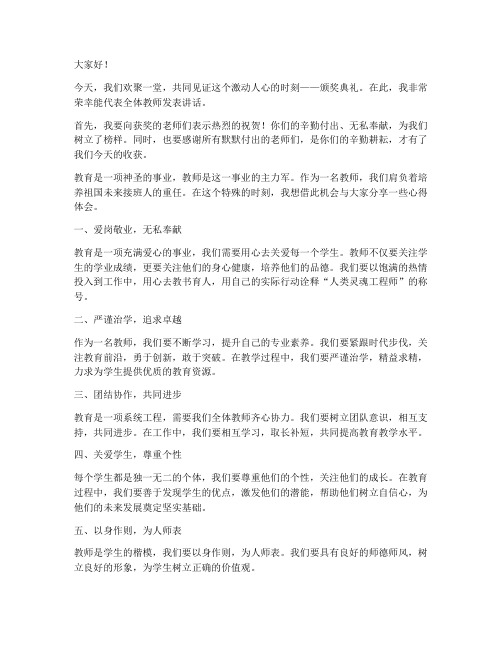 大家好！

今天，我们欢聚一堂，共同见证这个激动人心的时刻——颁奖典礼。在此，我非常荣幸能代表全体教师发表讲话。

首先，我要向获奖的老师们表示热烈的祝贺！你们的辛勤付出、无私奉献，为我们树立了榜样。同时，也要感谢所有默默付出的老师们，是你们的辛勤耕耘，才有了我们今天的收获。

教育是一项神圣的事业，教师是这一事业的主力军。作为一名教师，我们肩负着培养祖国未来接班人的重任。在这个特殊的时刻，我想借此机会与大家分享一些心得体会。

一、爱岗敬业，无私奉献

教育是一项充满爱心的事业，我们需要用心去关爱每一个学生。教师不仅要关注学生的学业成绩，更要关注他们的身心健康，培养他们的品德。我们要以饱满的热情投入到工作中，用心去教书育人，用自己的实际行动诠释“人类灵魂工程师”的称号。

二、严谨治学，追求卓越

作为一名教师，我们要不断学习，提升自己的专业素养。我们要紧跟时代步伐，关注教育前沿，勇于创新，敢于突破。在教学过程中，我们要严谨治学，精益求精，力求为学生提供优质的教育资源。

三、团结协作，共同进步

教育是一项系统工程，需要我们全体教师齐心协力。我们要树立团队意识，相互支持，共同进步。在工作中，我们要相互学习，取长补短，共同提高教育教学水平。

四、关爱学生，尊重个性

每个学生都是独一无二的个体，我们要尊重他们的个性，关注他们的成长。在教育过程中，我们要善于发现学生的优点，激发他们的潜能，帮助他们树立自信心，为他们的未来发展奠定坚实基础。

五、以身作则，为人师表

教师是学生的楷模，我们要以身作则，为人师表。我们要具有良好的师德师风，树立良好的形象，为学生树立正确的价值观。